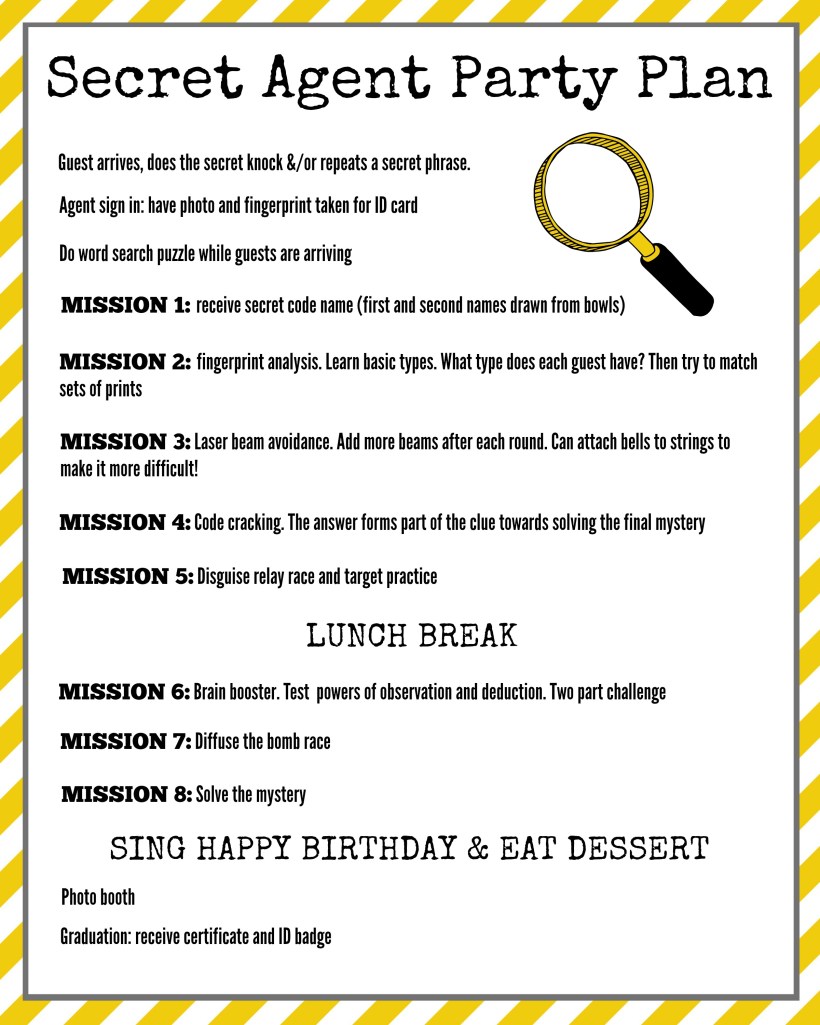 Secret Agent Party Plan

Guest arrives, does the secret knock &/or repeats a secret phrase.

Agent sign in: have photo and fingerprint taken for ID card

Do word search puzzle while guests are arriving

MISSION 1: receive secret code name (first and second names drawn from bowls)

MISSION 2: fingerprint analysis. Learn basic types. What type does each guest have? Then try to match sets of prints

MISSION 3: Laser beam avoidance. Add more beams after each round. Can attach bells to strings to make it more difficult!

MISSION 4: Code cracking. The answer forms part of the clue towards solving the final mystery

MISSION 5: Disguise relay race and target practice

LUNCH BREAK

MISSION 6: Brain booster. Test powers of observation and deduction. Two part challenge

MISSION 7: Diffuse the bomb race

MISSION 8: Solve the mystery

SING HAPPY BIRTHDAY & EAT DESSERT

Photo booth

Graduation: receive certificate and ID badge